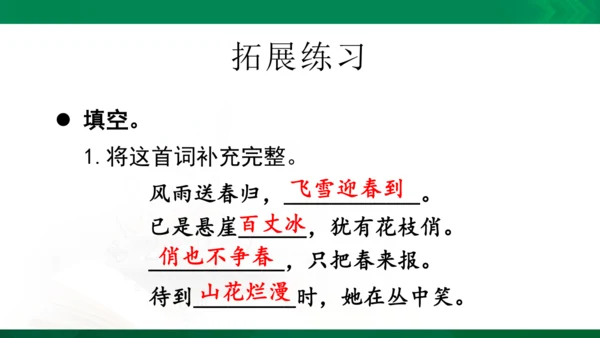 拓展练习

● 填空。

1. 将这首词补充完整。

风雨送春归，飞雪迎春到。
已是悬崖百丈冰，犹有花枝俏。
俏也不争春，只把春来报。
待到山花烂漫时，她在丛中笑。